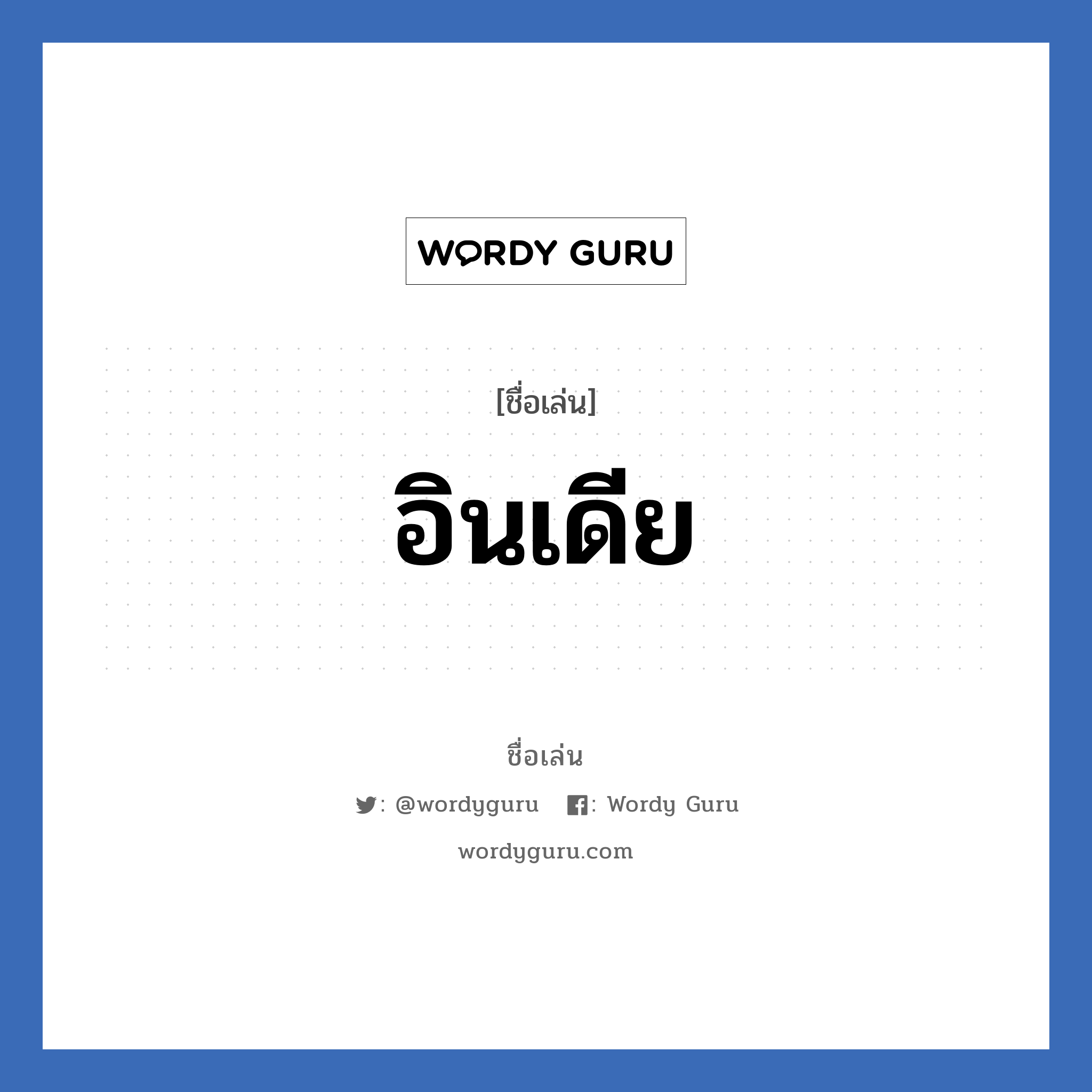 WORDY GURU

[ชื่อเล่น]

อินเดีย

ชื่อเล่น

: @wordyguru : Wordy Guru

wordyguru.com